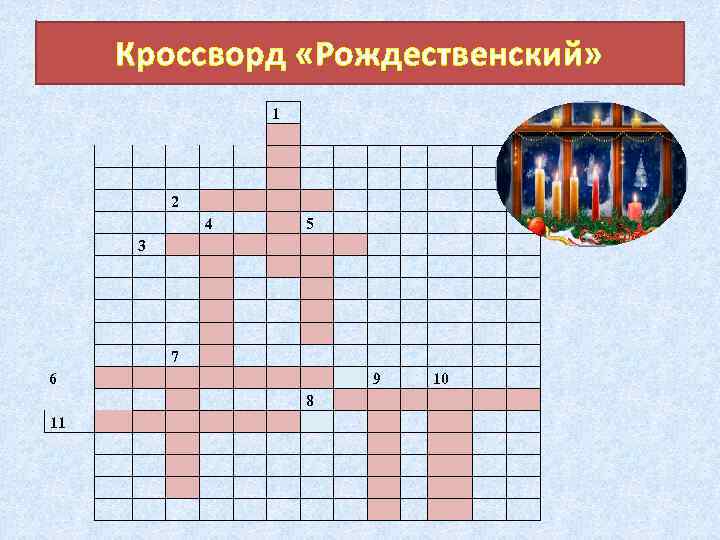 Кроссворд «Рождественский»

1
2
4
5
3
7
6
9
10
8
11